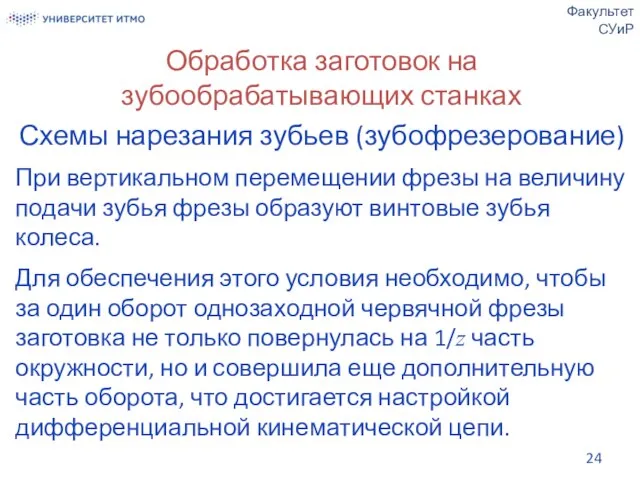 УНИВЕРСИТЕТ ИТМО

Факультет СУиР

Обработка заготовок на зубообрабатывающих станках

Схемы нарезания зубьев (зубофрезерование)

При вертикальном перемещении фрезы на величину подачи зубья фрезы образуют винтовые зубья колеса.

Для обеспечения этого условия необходимо, чтобы за один оборот однозаходной червячной фрезы заготовка не только повернулась на $1/z$ часть окружности, но и совершила еще дополнительную часть оборота, что достигается настройкой дифференциальной кинематической цепи.

24